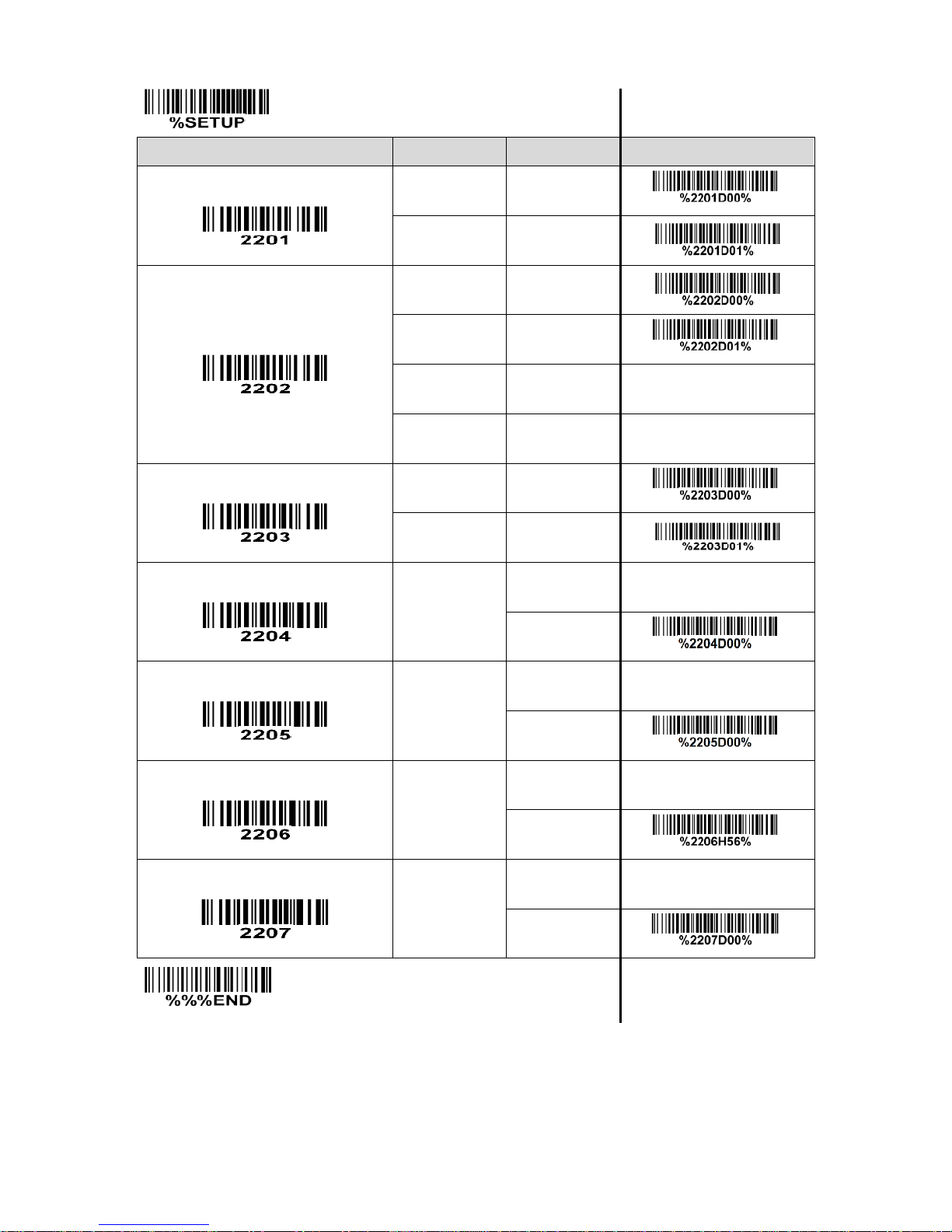 %SETUP

| | | | |
|---|---|---|---|
| 2201 | | | %2201D00% |
| | | | %2201D01% |
| 2202 | | | %2202D00% |
| | | | %2202D01% |
| | | | |
| | | | |
| 2203 | | | %2203D00% |
| | | | %2203D01% |
| 2204 | | | |
| | | | %2204D00% |
| 2205 | | | |
| | | | %2205D00% |
| 2206 | | | |
| | | | %2206H56% |
| 2207 | | | |
| | | | %2207D00% |

%%%END